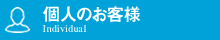 個人のお客様
Individual